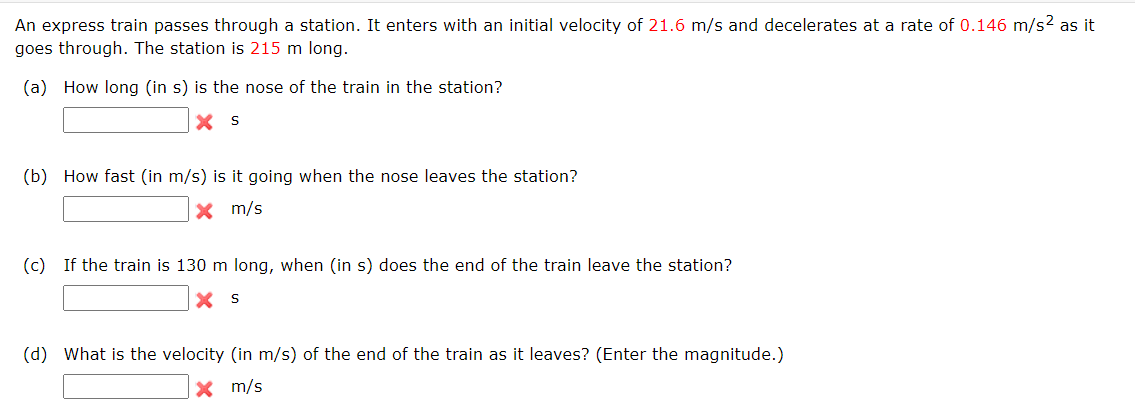 An express train passes through a station. It enters with an initial velocity of 21.6 m/s and decelerates at a rate of 0.146 m/s$^2$ as it goes through. The station is 215 m long.

(a) How long (in s) is the nose of the train in the station?

s

(b) How fast (in m/s) is it going when the nose leaves the station?

m/s

(c) If the train is 130 m long, when (in s) does the end of the train leave the station?

s

(d) What is the velocity (in m/s) of the end of the train as it leaves? (Enter the magnitude.)

m/s